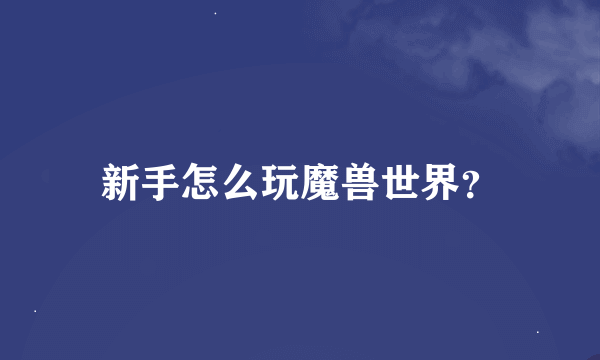 新手怎么玩魔兽世界?